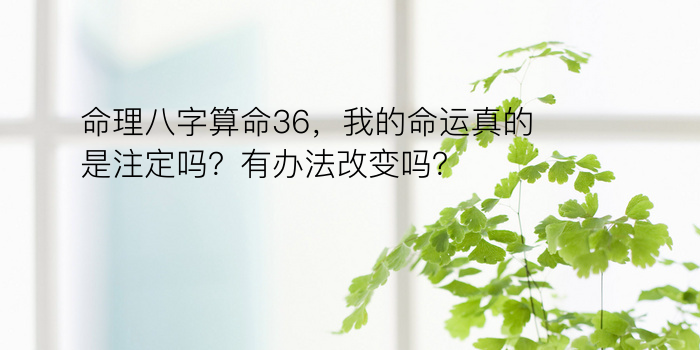 命理八字算命36，我的命运真的是注定吗？有办法改变吗？